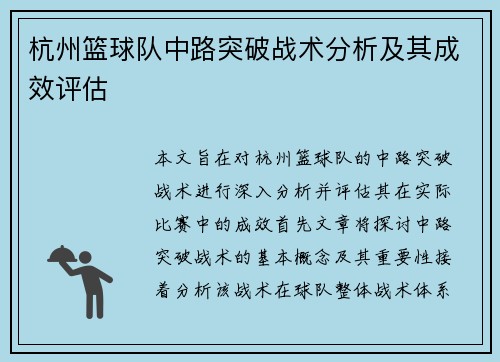 杭州篮球队中路突破战术分析及其成效评估

本文旨在对杭州篮球队的中路突破战术进行深入分析并评估其在实际比赛中的成效首先文章将探讨中路突破战术的基本概念及其重要性接着分析该战术在球队整体战术体系